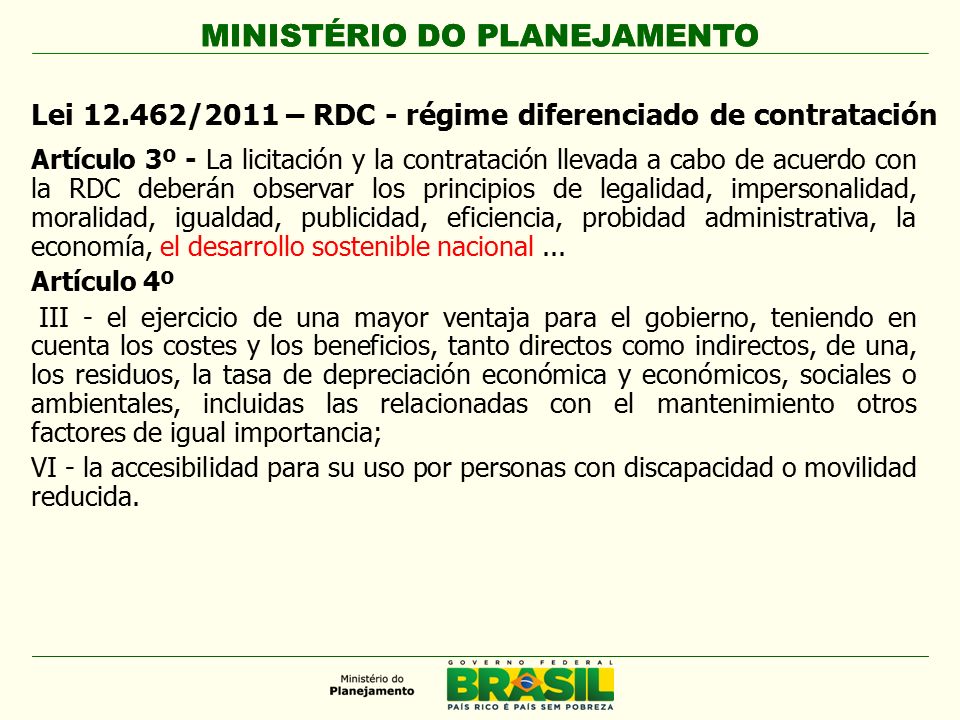 MINISTÉRIO DO PLANEJAMENTO

Lei 12.462/2011 – RDC - régime diferenciado de contratación

Artículo 3º - La licitación y la contratación llevada a cabo de acuerdo con la RDC deberán observar los principios de legalidad, impersonalidad, moralidad, igualdad, publicidad, eficiencia, probidad administrativa, la economía, el desarrollo sostenible nacional ...

Artículo 4º

III - el ejercicio de una mayor ventaja para el gobierno, teniendo en cuenta los costes y los beneficios, tanto directos como indirectos, de una, los residuos, la tasa de depreciación económica y económicos, sociales o ambientales, incluidas las relacionadas con el mantenimiento otros factores de igual importancia;

VI - la accesibilidad para su uso por personas con discapacidad o movilidad reducida.

Ministério do Planejamento

GOVERNO FEDERAL
BRASIL
PAÍS RICO É PAÍS SEM POBREZA